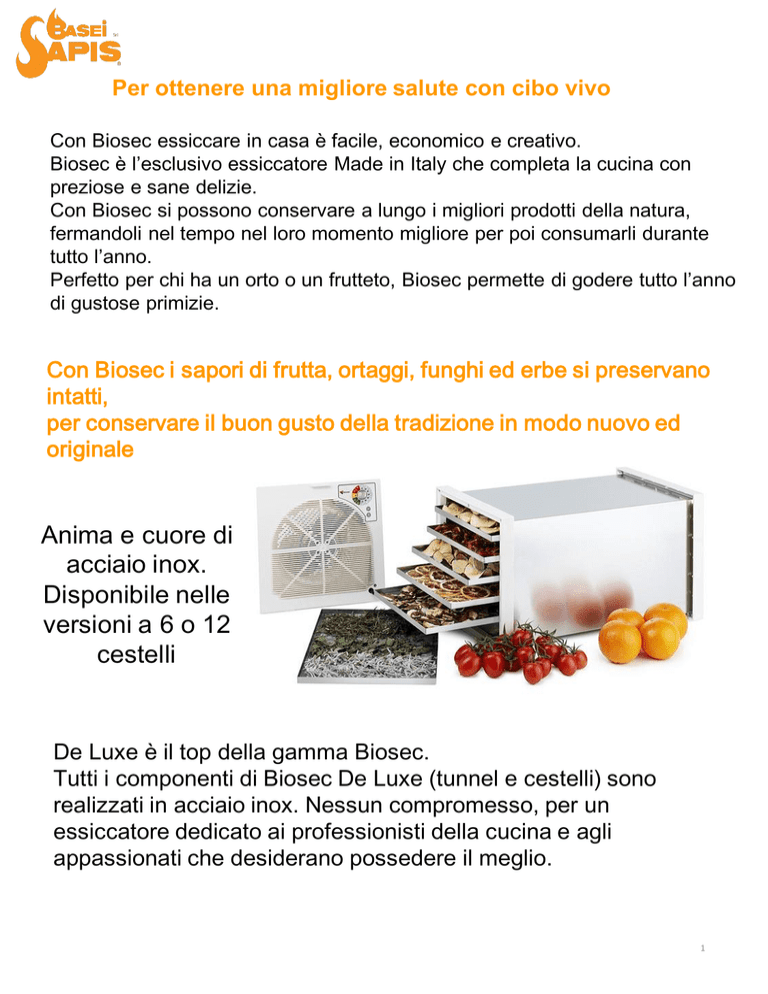 BASEI SAPIS

Per ottenere una migliore salute con cibo vivo

Con Biosec essiccare in casa è facile, economico e creativo.
Biosec è l'esclusivo essiccatore Made in Italy che completa la cucina con preziose e sane delizie.
Con Biosec si possono conservare a lungo i migliori prodotti della natura, fermandoli nel tempo nel loro momento migliore per poi consumarli durante tutto l'anno.
Perfetto per chi ha un orto o un frutteto, Biosec permette di godere tutto l'anno di gustose primizie.

Con Biosec i sapori di frutta, ortaggi, funghi ed erbe si preservano intatti,
per conservare il buon gusto della tradizione in modo nuovo ed originale

Anima e cuore di acciaio inox. Disponibile nelle versioni a 6 o 12 cestelli

De Luxe è il top della gamma Biosec.
Tutti i componenti di Biosec De Luxe (tunnel e cestelli) sono realizzati in acciaio inox. Nessun compromesso, per un essiccatore dedicato ai professionisti della cucina e agli appassionati che desiderano possedere il meglio.

1